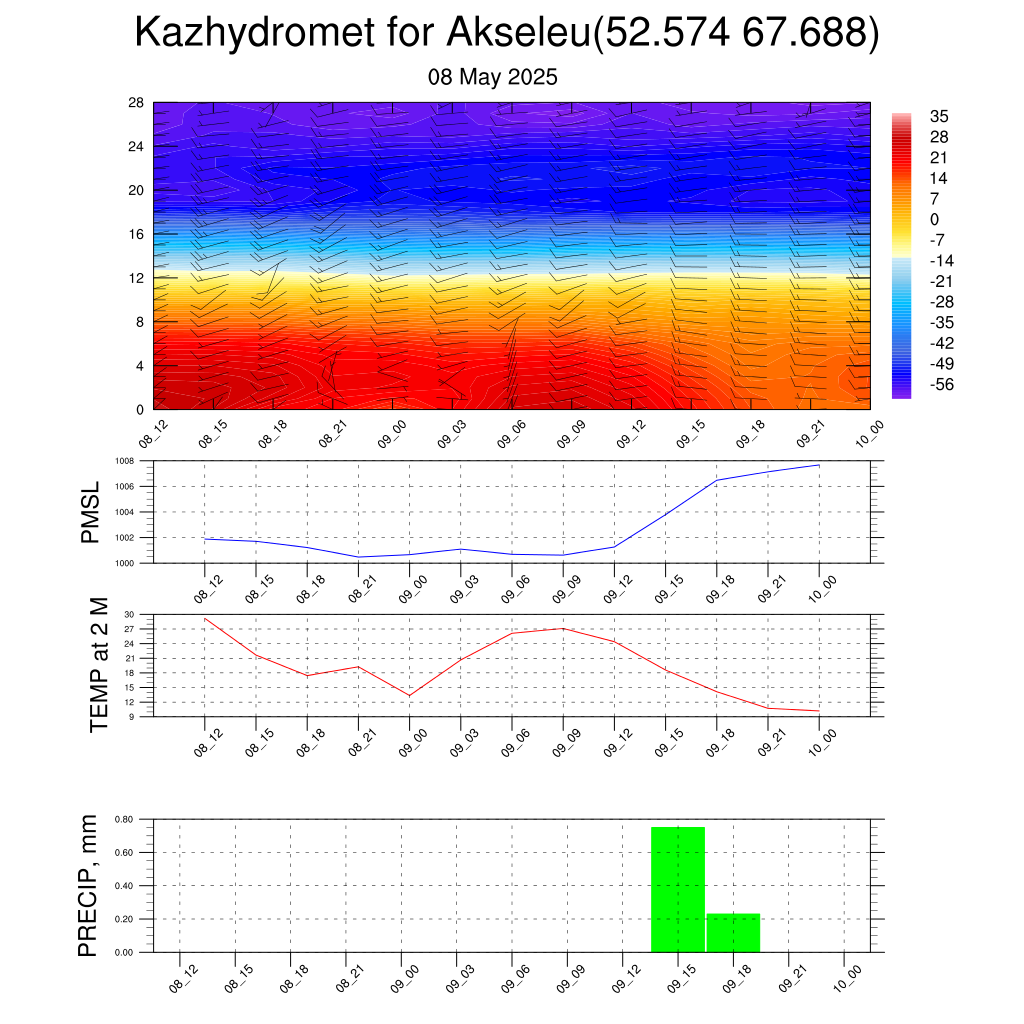 Kazhydromet for Akseleu(52.574 67.688)

08 May 2025

28
24
20
16
12
8
4
0

35
28
21
14
7
0
-7
-14
-21
-28
-35
-42
-49
-56

08_12 08_15 08_18 08_21 09_00 09_03 09_06 09_09 09_12 09_15 09_18 09_21 10_00

PMSL

1008
1006
1004
1002
1000

08_12 08_15 08_18 08_21 09_00 09_03 09_06 09_09 09_12 09_15 09_18 09_21 10_00

TEMP at 2 M

30
27
24
21
18
15
12
9

08_12 08_15 08_18 08_21 09_00 09_03 09_06 09_09 09_12 09_15 09_18 09_21 10_00

PRECIP, mm

0.80
0.60
0.40
0.20
0.00

08_12 08_15 08_18 08_21 09_00 09_03 09_06 09_09 09_12 09_15 09_18 09_21 10_00